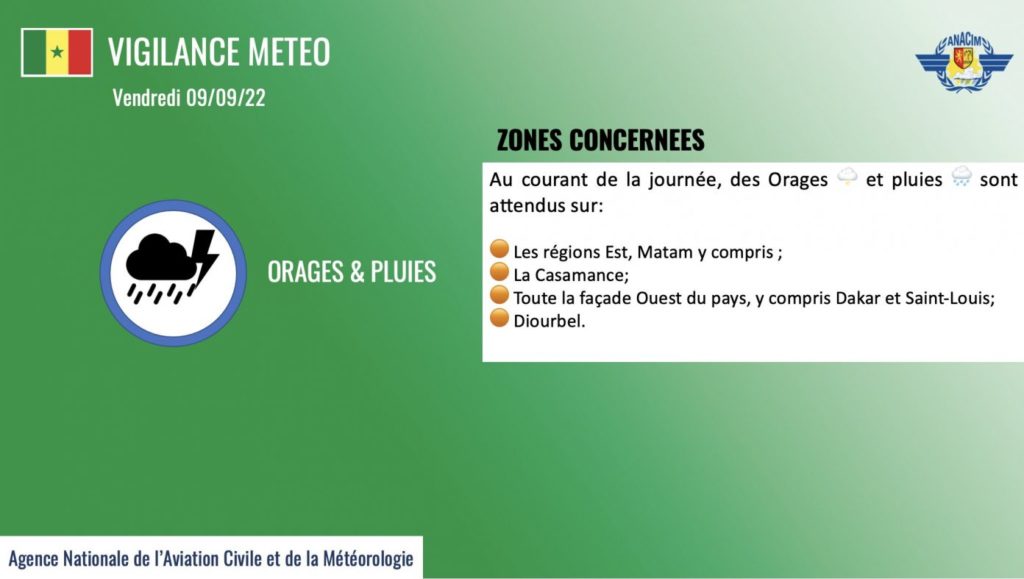 VIGILANCE METEO

Vendredi 09/09/22

ANACIM

ORAGES & PLUIES

ZONES CONCERNEES

Au courant de la journée, des Orages et pluies sont attendus sur:

Les régions Est, Matam y compris ;
La Casamance;
Toute la façade Ouest du pays, y compris Dakar et Saint-Louis;
Diourbel.

Agence Nationale de l'Aviation Civile et de la Météorologie